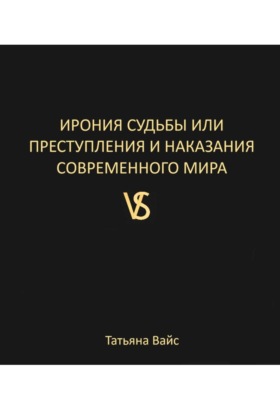 ИРОНИЯ СУДЬБЫ ИЛИ ПРЕСТУПЛЕНИЯ И НАКАЗАНИЯ СОВРЕМЕННОГО МИРА

VS

Татьяна Вайс